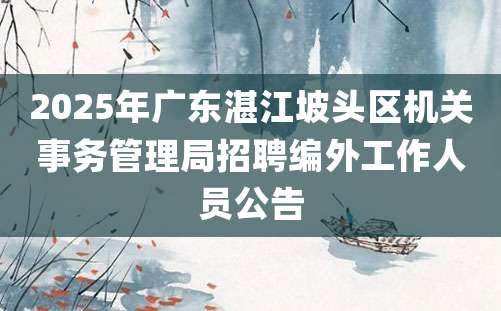 2025年广东湛江坡头区机关事务管理局招聘编外工作人员公告